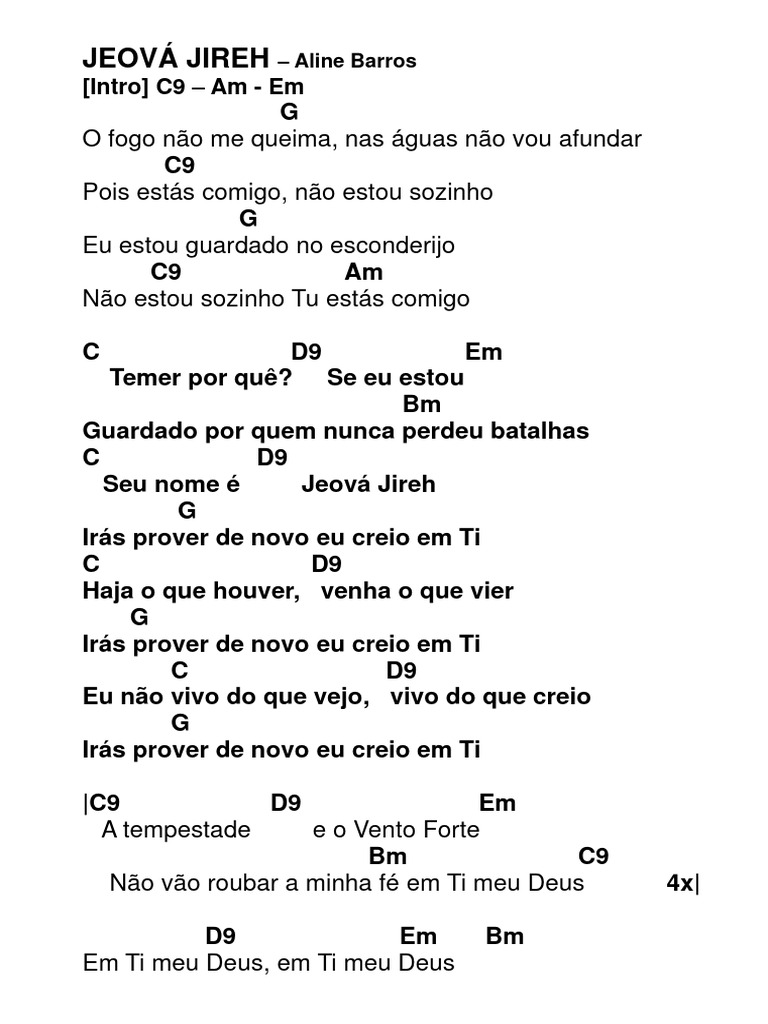 JEOVÁ JIREH – Aline Barros
[Intro] C9 – Am - Em
G
O fogo não me queima, nas águas não vou afundar
C9
Pois estás comigo, não estou sozinho
G
Eu estou guardado no esconderijo
C9 Am
Não estou sozinho Tu estás comigo

C D9 Em
Temer por quê? Se eu estou
Bm
Guardado por quem nunca perdeu batalhas
C D9
Seu nome é Jeová Jireh
G
Irás prover de novo eu creio em Ti
C D9
Haja o que houver, venha o que vier
G
Irás prover de novo eu creio em Ti
C D9
Eu não vivo do que vejo, vivo do que creio
G
Irás prover de novo eu creio em Ti

|C9 D9 Em
A tempestade e o Vento Forte
Bm C9
Não vão roubar a minha fé em Ti meu Deus 4x|

D9 Em Bm
Em Ti meu Deus, em Ti meu Deus